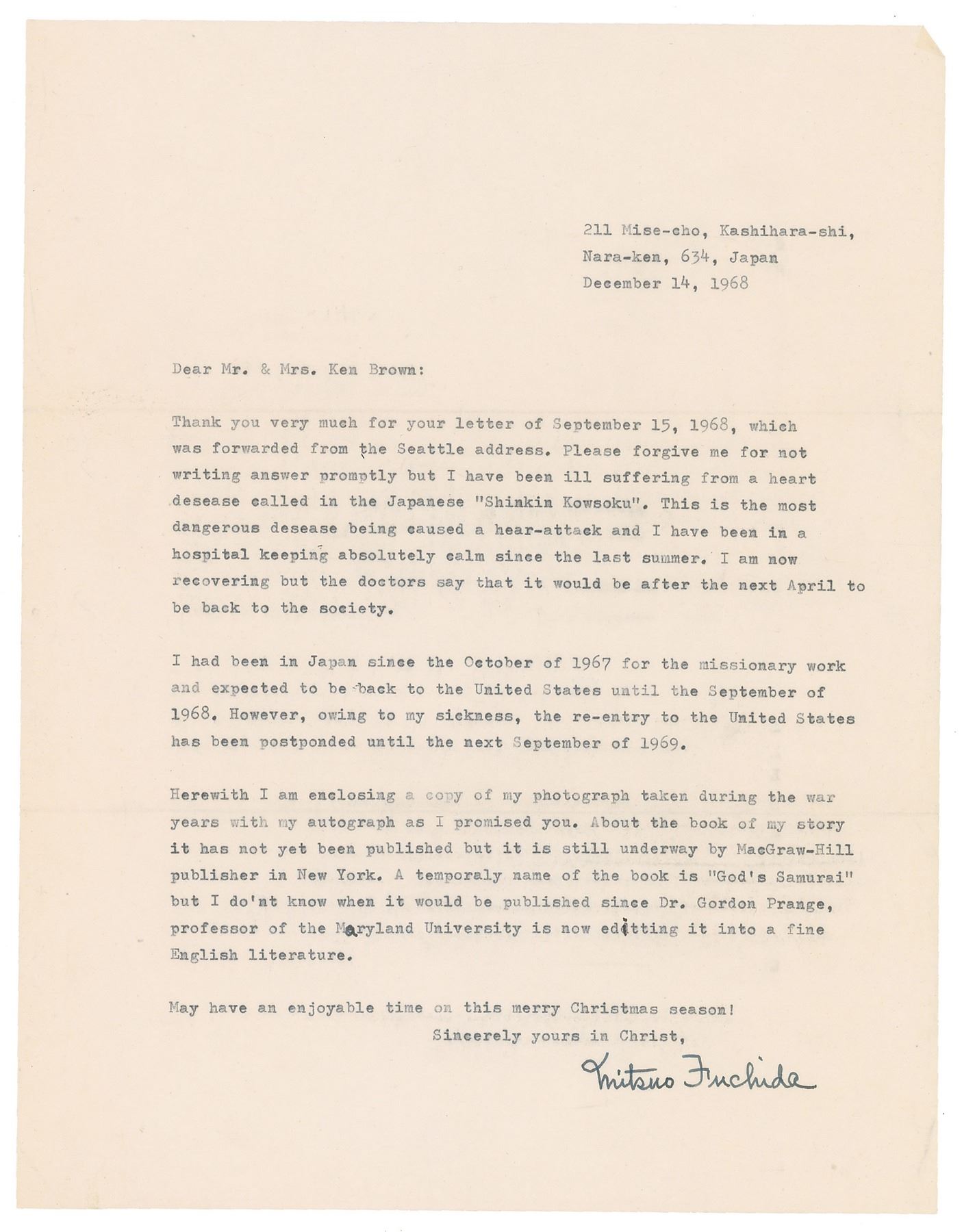 211 Mise-cho, Kashihara-shi,
Nara-ken, 634, Japan
December 14, 1968

Dear Mr. & Mrs. Ken Brown:

Thank you very much for your letter of September 15, 1968, which was forwarded from the Seattle address. Please forgive me for not writing answer promptly but I have been ill suffering from a heart desease called in the Japanese "Shinkin Kowsoku". This is the most dangerous desease being caused a hear-attack and I have been in a hospital keeping absolutely calm since the last summer. I am now recovering but the doctors say that it would be after the next April to be back to the society.

I had been in Japan since the October of 1967 for the missionary work and expected to be back to the United States until the September of 1968. However, owing to my sickness, the re-entry to the United States has been postponded until the next September of 1969.

Herewith I am enclosing a copy of my photograph taken during the war years with my autograph as I promised you. About the book of my story it has not yet been published but it is still underway by MacGraw-Hill publisher in New York. A temporaly name of the book is "God's Samurai" but I do'nt know when it would be published since Dr. Gordon Prange, professor of the Maryland University is now editting it into a fine English literature.

May have an enjoyable time on this merry Christmas season!

Sincerely yours in Christ,

Mitsuo Fuchida